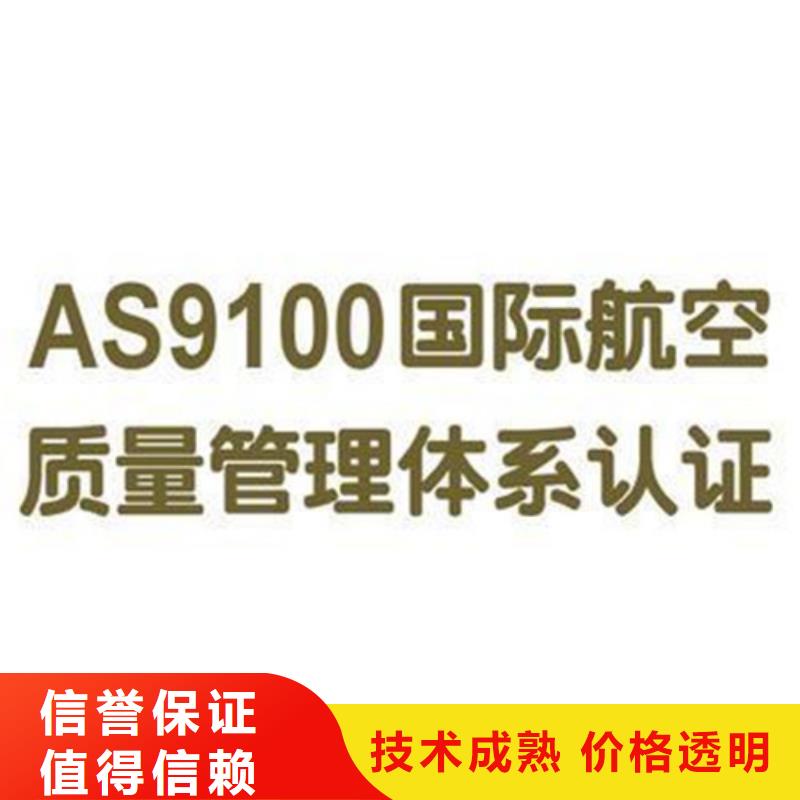 AS9100国际航空
质量管理体系认证

信誉保证
值得信赖

技术成熟 价格透明